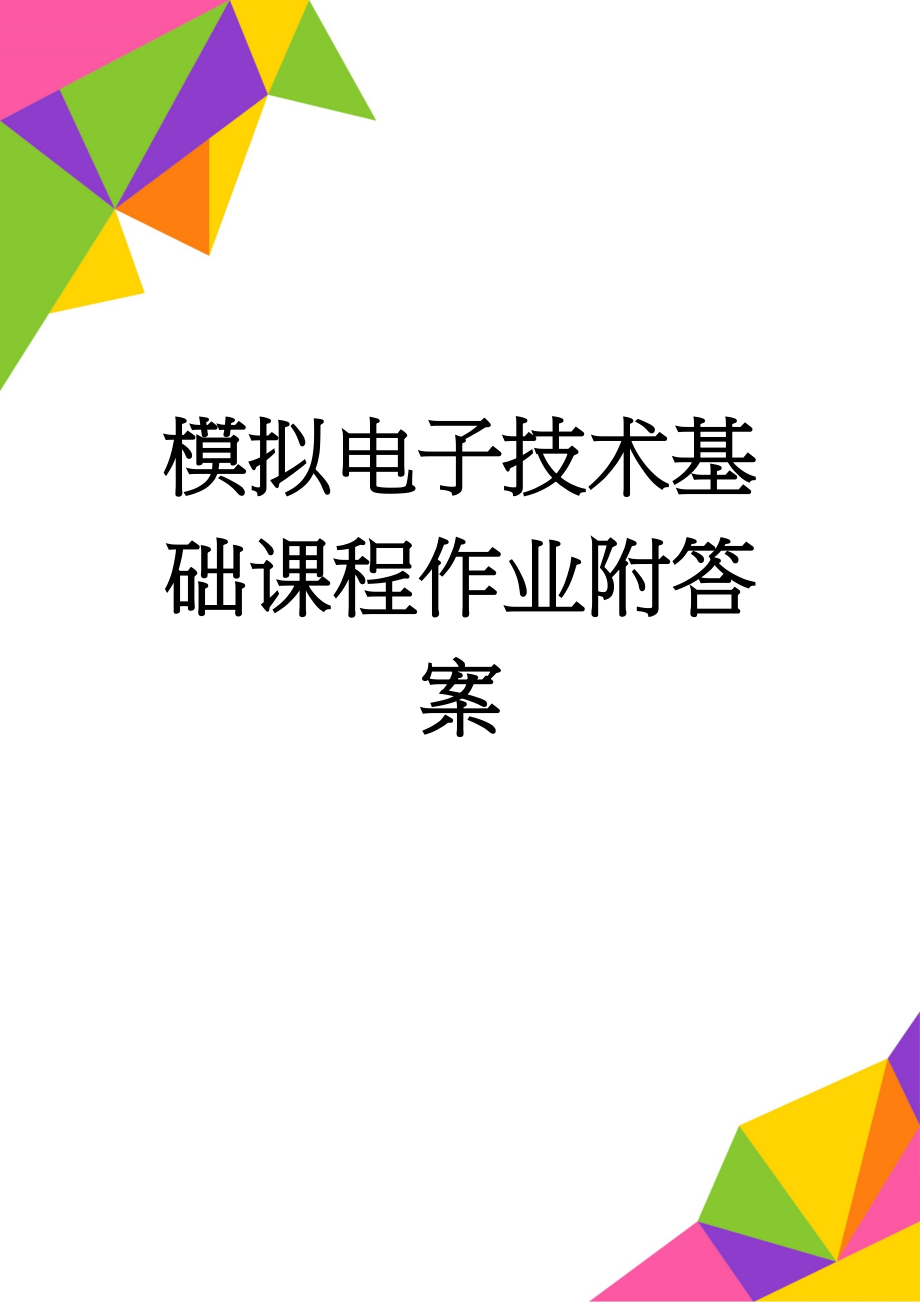 模拟电子技术基础课程作业附答案